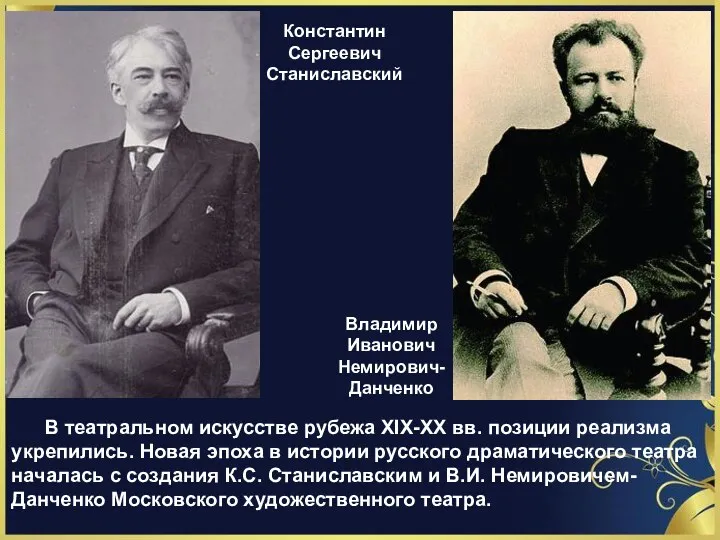 Константин Сергеевич Станиславский

Владимир Иванович Немирович-Данченко

В театральном искусстве рубежа XIX-XX вв. позиции реализма укрепились. Новая эпоха в истории русского драматического театра началась с создания К.С. Станиславским и В.И. Немировичем-Данченко Московского художественного театра.